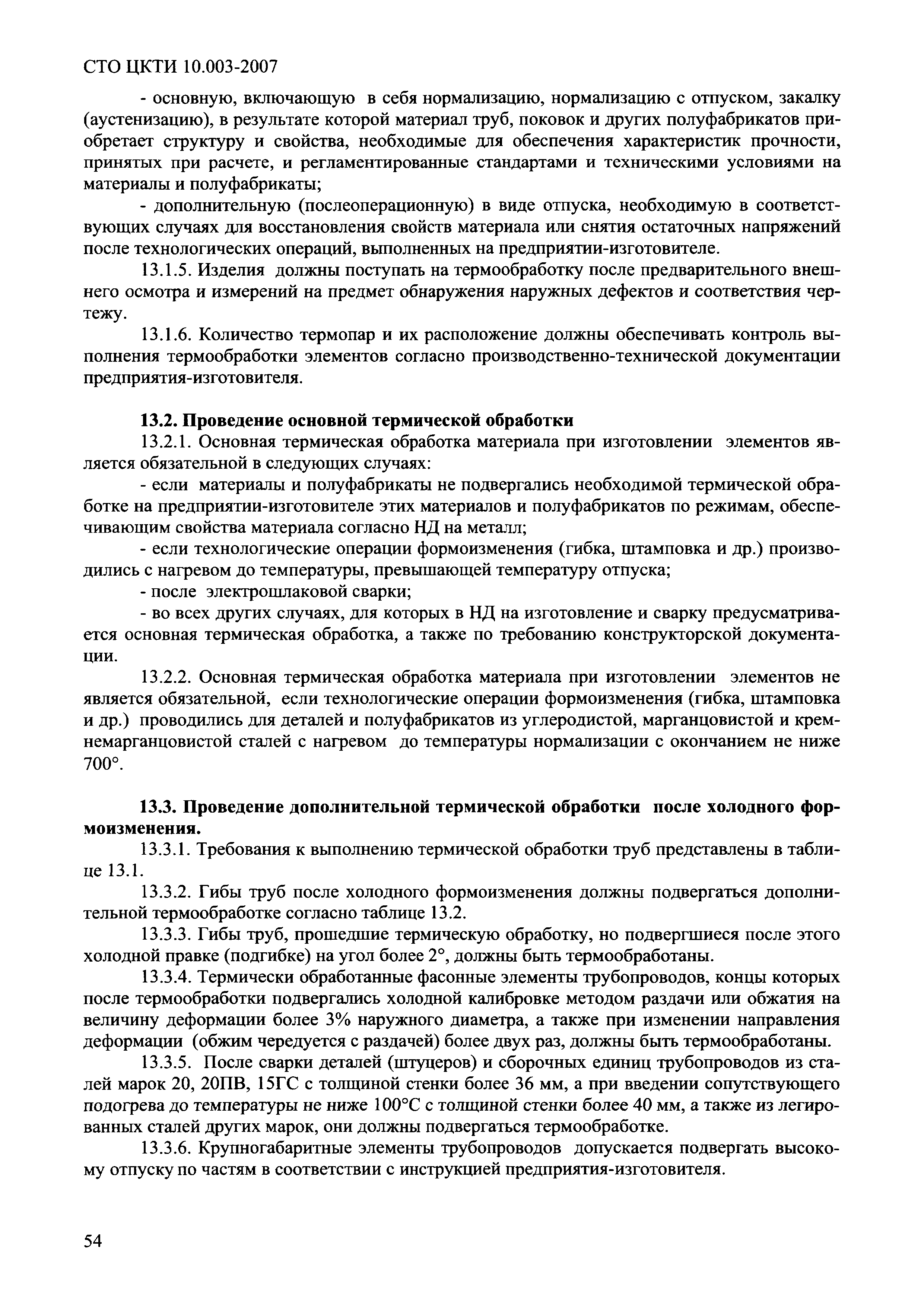 СТО ЦКТИ 10.003-2007

- основную, включающую в себя нормализацию, нормализацию с отпуском, закалку (аустенизацию), в результате которой материал труб, поковок и других полуфабрикатов приобретает структуру и свойства, необходимые для обеспечения характеристик прочности, принятых при расчете, и регламентированные стандартами и техническими условиями на материалы и полуфабрикаты;

- дополнительную (послеоперационную) в виде отпуска, необходимую в соответствующих случаях для восстановления свойств материала или снятия остаточных напряжений после технологических операций, выполненных на предприятии-изготовителе.

13.1.5. Изделия должны поступать на термообработку после предварительного внешнего осмотра и измерений на предмет обнаружения наружных дефектов и соответствия чертежу.

13.1.6. Количество термопар и их расположение должны обеспечивать контроль выполнения термообработки элементов согласно производственно-технической документации предприятия-изготовителя.

13.2. Проведение основной термической обработки

13.2.1. Основная термическая обработка материала при изготовлении элементов является обязательной в следующих случаях:

- если материалы и полуфабрикаты не подвергались необходимой термической обработке на предприятии-изготовителе этих материалов и полуфабрикатов по режимам, обеспечивающим свойства материала согласно НД на металл;

- если технологические операции формоизменения (гибка, штамповка и др.) производились с нагревом до температуры, превышающей температуру отпуска;

- после электрошлаковой сварки;

- во всех других случаях, для которых в НД на изготовление и сварку предусматривается основная термическая обработка, а также по требованию конструкторской документации.

13.2.2. Основная термическая обработка материала при изготовлении элементов не является обязательной, если технологические операции формоизменения (гибка, штамповка и др.) проводились для деталей и полуфабрикатов из углеродистой, марганцовистой и кремнемарганцовистой сталей с нагревом до температуры нормализации с окончанием не ниже 700°.

13.3. Проведение дополнительной термической обработки после холодного формоизменения.

13.3.1. Требования к выполнению термической обработки труб представлены в таблице 13.1.

13.3.2. Гибы труб после холодного формоизменения должны подвергаться дополнительной термообработке согласно таблице 13.2.

13.3.3. Гибы труб, прошедшие термическую обработку, но подвергшиеся после этого холодной правке (подгибке) на угол более 2°, должны быть термообработаны.

13.3.4. Термически обработанные фасонные элементы трубопроводов, концы которых после термообработки подвергались холодной калибровке методом раздачи или обжатия на величину деформации более 3% наружного диаметра, а также при изменении направления деформации (обжим чередуется с раздачей) более двух раз, должны быть термообработаны.

13.3.5. После сварки деталей (штуцеров) и сборочных единиц трубопроводов из сталей марок 20, 20ПВ, 15ГС с толщиной стенки более 36 мм, а при введении сопутствующего подогрева до температуры не ниже 100°С с толщиной стенки более 40 мм, а также из легированных сталей других марок, они должны подвергаться термообработке.

13.3.6. Крупногабаритные элементы трубопроводов допускается подвергать высокому отпуску по частям в соответствии с инструкцией предприятия-изготовителя.

54